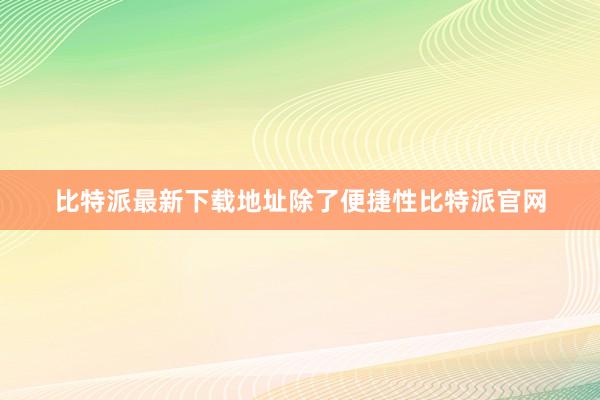 比特派最新下载地址除了便捷性比特派官网